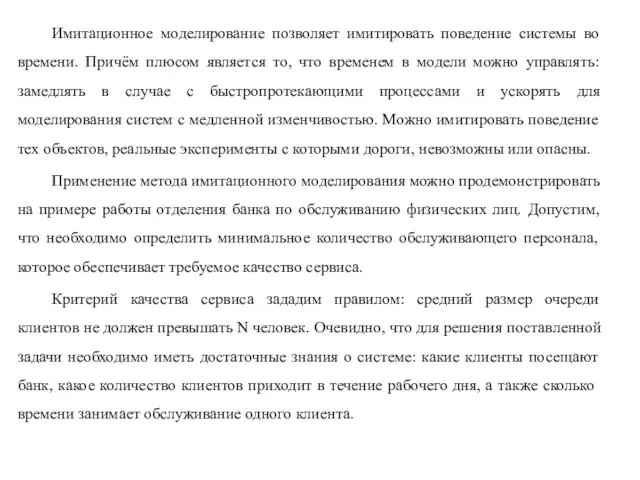 Имитационное моделирование позволяет имитировать поведение системы во времени. Причём плюсом является то, что временем в модели можно управлять: замедлять в случае с быстропротекающими процессами и ускорять для моделирования систем с медленной изменчивостью. Можно имитировать поведение тех объектов, реальные эксперименты с которыми дороги, невозможны или опасны.

Применение метода имитационного моделирования можно продемонстрировать на примере работы отделения банка по обслуживанию физических лиц. Допустим, что необходимо определить минимальное количество обслуживающего персонала, которое обеспечивает требуемое качество сервиса.

Критерий качества сервиса зададим правилом: средний размер очереди клиентов не должен превышать N человек. Очевидно, что для решения поставленной задачи необходимо иметь достаточные знания о системе: какие клиенты посещают банк, какое количество клиентов приходит в течение рабочего дня, а также сколько времени занимает обслуживание одного клиента.